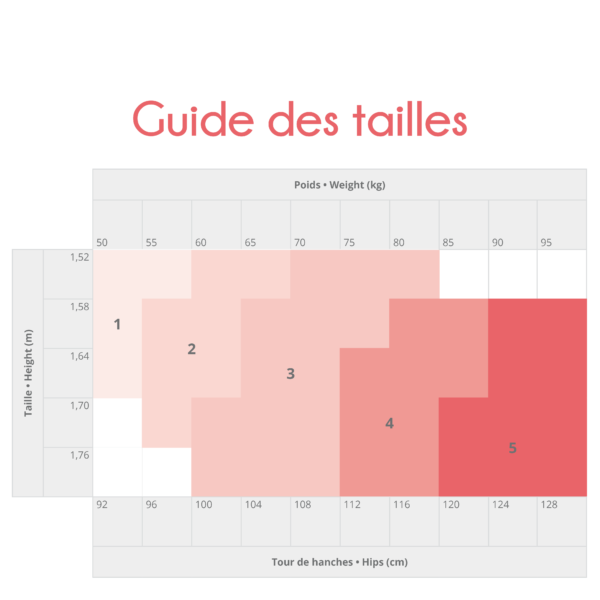 Guide des tailles

Poids • Weight (kg)

50 55 60 65 70 75 80 85 90 95

Taille • Height (m)

1,52
1,58
1,64
1,70
1,76

1
2
3
4
5

92 96 100 104 108 112 116 120 124 128

Tour de hanches • Hips (cm)